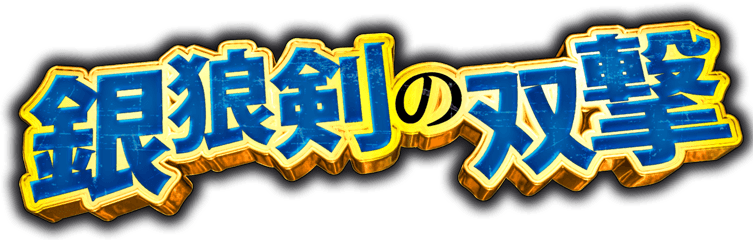 銀狼剣の双撃